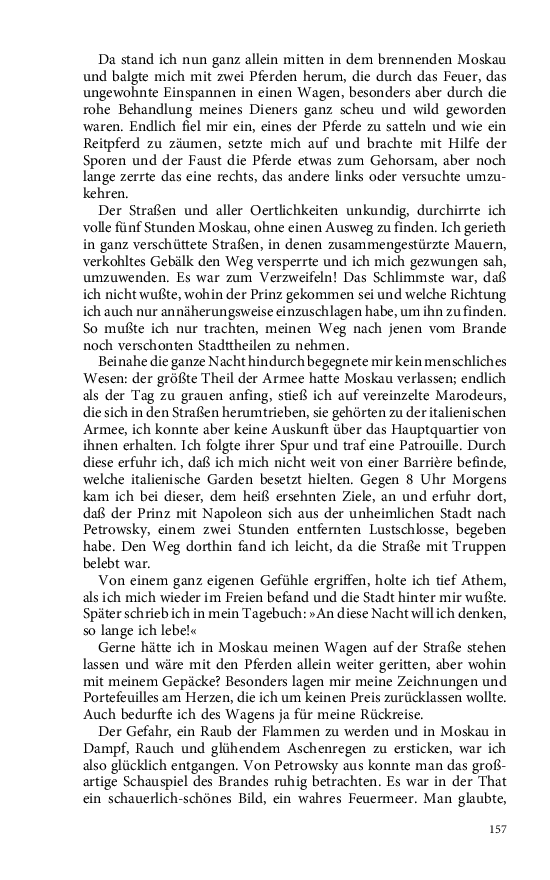 Da stand ich nun ganz allein mitten in dem brennenden Moskau und balgte mich mit zwei Pferden herum, die durch das Feuer, das ungewohnte Einspannen in einen Wagen, besonders aber durch die rohe Behandlung meines Dieners ganz scheu und wild geworden waren. Endlich fiel mir ein, eines der Pferde zu satteln und wie ein Reitpferd zu zäumen, setzte mich auf und brachte mit Hilfe der Sporen und der Faust die Pferde etwas zum Gehorsam, aber noch lange zerrte das eine rechts, das andere links oder versuchte umzukehren.

Der Straßen und aller Oertlichkeiten unkundig, durchirrte ich volle fünf Stunden Moskau, ohne einen Ausweg zu finden. Ich gerieth in ganz verschüttete Straßen, in denen zusammengestürzte Mauern, verkohltes Gebälk den Weg versperrte und ich mich gezwungen sah, umzuwenden. Es war zum Verzweifeln! Das Schlimmste war, daß ich nicht wußte, wohin der Prinz gekommen sei und welche Richtung ich auch nur annäherungsweise einzuschlagen habe, um ihn zu finden. So mußte ich nur trachten, meinen Weg nach jenen vom Brande noch verschonten Stadttheilen zu nehmen.

Beinahe die ganze Nacht hindurch begegnete mir kein menschliches Wesen: der größte Theil der Armee hatte Moskau verlassen; endlich als der Tag zu grauen anfing, stieß ich auf vereinzelte Marodeurs, die sich in den Straßen herumtrieben, sie gehörten zu der italienischen Armee, ich konnte aber keine Auskunft über das Hauptquartier von ihnen erhalten. Ich folgte ihrer Spur und traf eine Patrouille. Durch diese erfuhr ich, daß ich mich nicht weit von einer Barrière befinde, welche italienische Garden besetzt hielten. Gegen 8 Uhr Morgens kam ich bei dieser, dem heiß ersehnten Ziele, an und erfuhr dort, daß der Prinz mit Napoleon sich aus der unheimlichen Stadt nach Petrowsky, einem zwei Stunden entfernten Lustschlosse, begeben habe. Den Weg dorthin fand ich leicht, da die Straße mit Truppen belebt war.

Von einem ganz eigenen Gefühle ergriffen, holte ich tief Athem, als ich mich wieder im Freien befand und die Stadt hinter mir wußte. Später schrieb ich in mein Tagebuch: »An diese Nacht will ich denken, so lange ich lebe!«

Gerne hätte ich in Moskau meinen Wagen auf der Straße stehen lassen und wäre mit den Pferden allein weiter geritten, aber wohin mit meinem Gepäcke? Besonders lagen mir meine Zeichnungen und Portefeuilles am Herzen, die ich um keinen Preis zurücklassen wollte. Auch bedurfte ich des Wagens ja für meine Rückreise.

Der Gefahr, ein Raub der Flammen zu werden und in Moskau in Dampf, Rauch und glühendem Aschenregen zu ersticken, war ich also glücklich entgangen. Von Petrowsky aus konnte man das großartige Schauspiel des Brandes ruhig betrachten. Es war in der That ein schauerlich-schönes Bild, ein wahres Feuermeer. Man glaubte,

157